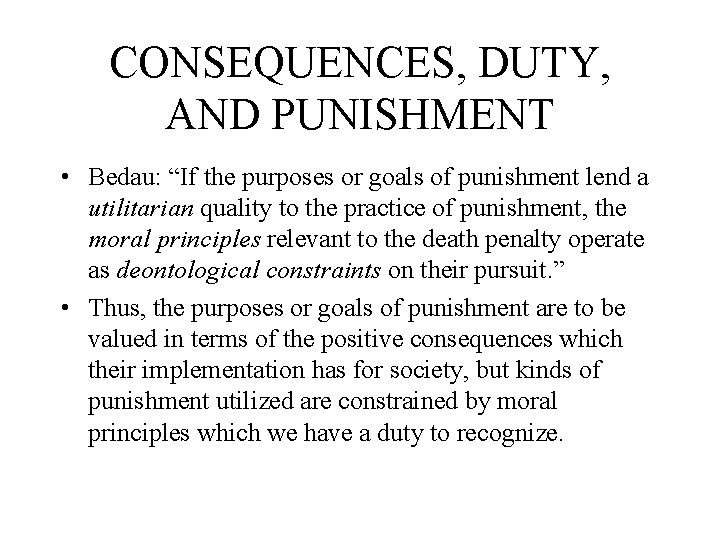 CONSEQUENCES, DUTY, AND PUNISHMENT

• Bedau: “If the purposes or goals of punishment lend a utilitarian quality to the practice of punishment, the moral principles relevant to the death penalty operate as deontological constraints on their pursuit.”

• Thus, the purposes or goals of punishment are to be valued in terms of the positive consequences which their implementation has for society, but kinds of punishment utilized are constrained by moral principles which we have a duty to recognize.